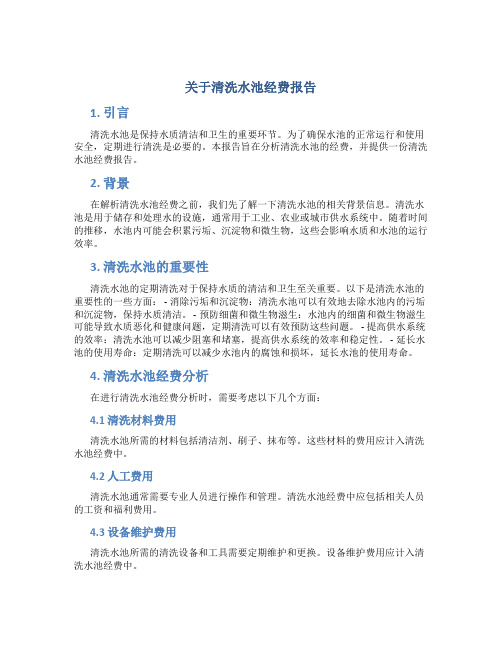 关于清洗水池经费报告

1. 引言

清洗水池是保持水质清洁和卫生的重要环节。为了确保水池的正常运行和使用安全，定期进行清洗是必要的。本报告旨在分析清洗水池的经费，并提供一份清洗水池经费报告。

2. 背景

在解析清洗水池经费之前，我们先了解一下清洗水池的相关背景信息。清洗水池是用于储存和处理水的设施，通常用于工业、农业或城市供水系统中。随着时间的推移，水池内可能会积累污垢、沉淀物和微生物，这些会影响水质和水池的运行效率。

3. 清洗水池的重要性

清洗水池的定期清洗对于保持水质的清洁和卫生至关重要。以下是清洗水池的重要性的一些方面： - 消除污垢和沉淀物：清洗水池可以有效地去除水池内的污垢和沉淀物，保持水质清洁。 - 预防细菌和微生物滋生：水池内的细菌和微生物滋生可能导致水质恶化和健康问题，定期清洗可以有效预防这些问题。 - 提高供水系统的效率：清洗水池可以减少阻塞和堵塞，提高供水系统的效率和稳定性。 - 延长水池的使用寿命：定期清洗可以减少水池内的腐蚀和损坏，延长水池的使用寿命。

4. 清洗水池经费分析

在进行清洗水池经费分析时，需要考虑以下几个方面：

4.1 清洗材料费用

清洗水池所需的材料包括清洁剂、刷子、抹布等。这些材料的费用应计入清洗水池经费中。

4.2 人工费用

清洗水池通常需要专业人员进行操作和管理。清洗水池经费中应包括相关人员的工资和福利费用。

4.3 设备维护费用

清洗水池所需的清洗设备和工具需要定期维护和更换。设备维护费用应计入清洗水池经费中。